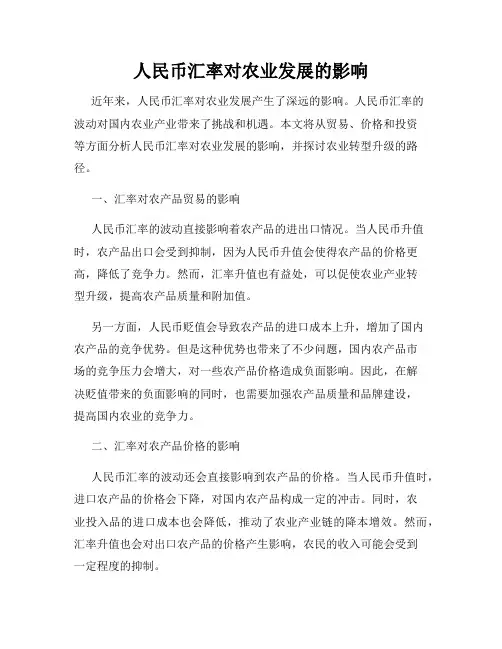 人民币汇率对农业发展的影响

近年来，人民币汇率对农业发展产生了深远的影响。人民币汇率的波动对国内农业产业带来了挑战和机遇。本文将从贸易、价格和投资等方面分析人民币汇率对农业发展的影响，并探讨农业转型升级的路径。

一、汇率对农产品贸易的影响

人民币汇率的波动直接影响着农产品的进出口情况。当人民币升值时，农产品出口会受到抑制，因为人民币升值会使得农产品的价格更高，降低了竞争力。然而，汇率升值也有益处，可以促使农业产业转型升级，提高农产品质量和附加值。

另一方面，人民币贬值会导致农产品的进口成本上升，增加了国内农产品的竞争优势。但是这种优势也带来了不少问题，国内农产品市场的竞争压力会增大，对一些农产品价格造成负面影响。因此，在解决贬值带来的负面影响的同时，也需要加强农产品质量和品牌建设，提高国内农业的竞争力。

二、汇率对农产品价格的影响

人民币汇率的波动还会直接影响到农产品的价格。当人民币升值时，进口农产品的价格会下降，对国内农产品构成一定的冲击。同时，农业投入品的进口成本也会降低，推动了农业产业链的降本增效。然而，汇率升值也会对出口农产品的价格产生影响，农民的收入可能会受到一定程度的抑制。